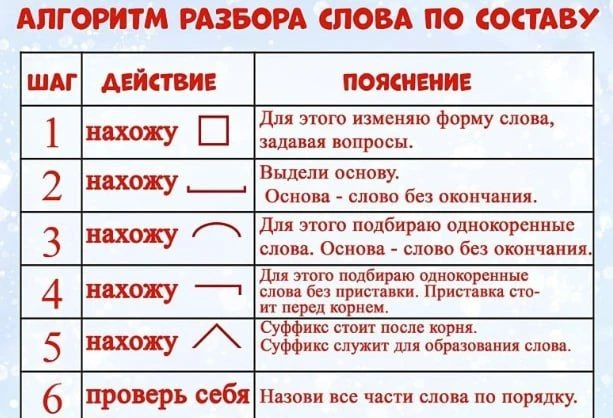 АЛГОРИТМ РАЗБОРА СЛОВА ПО СОСТАВУ

| ШАГ | ДЕЙСТВИЕ | ПОЯСНЕНИЕ |
|---|---|---|
| 1 | нахожу | Для этого изменяю форму слова, задавая вопросы. |
| 2 | нахожу | Выдели основу. Основа - слово без окончания. |
| 3 | нахожу | Для этого подбираю однокоренные слова. Основа - слово без окончания. |
| 4 | нахожу | Для этого подбираю однокоренные слова без приставки. Приставка стоит перед корнем. |
| 5 | нахожу | Суффикс стоит после корня. Суффикс служит для образования слова. |
| 6 | проверь себя | Назови все части слова по порядку. |